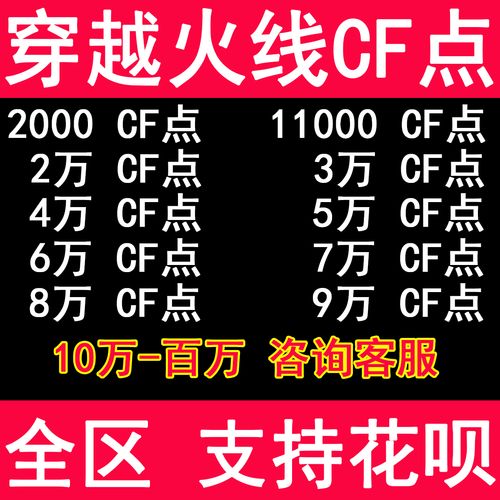 穿越火线CF点

2000 CF点
2万 CF点
4万 CF点
6万 CF点
8万 CF点

11000 CF点
3万 CF点
5万 CF点
7万 CF点
9万 CF点

10万-百万 咨询客服

全区 支持花呗